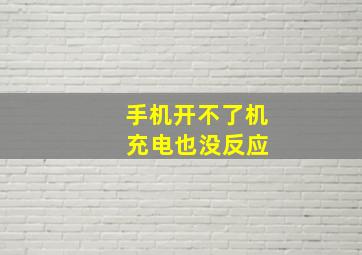 手机开不了机
充电也没反应